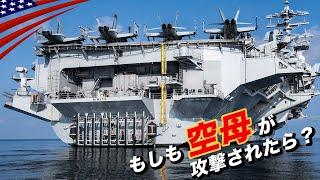 もしも空母が攻撃されたら？